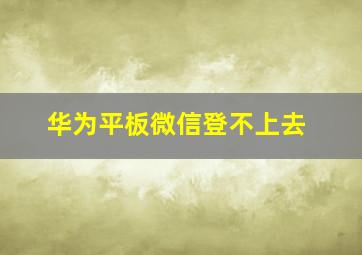 华为平板微信登不上去